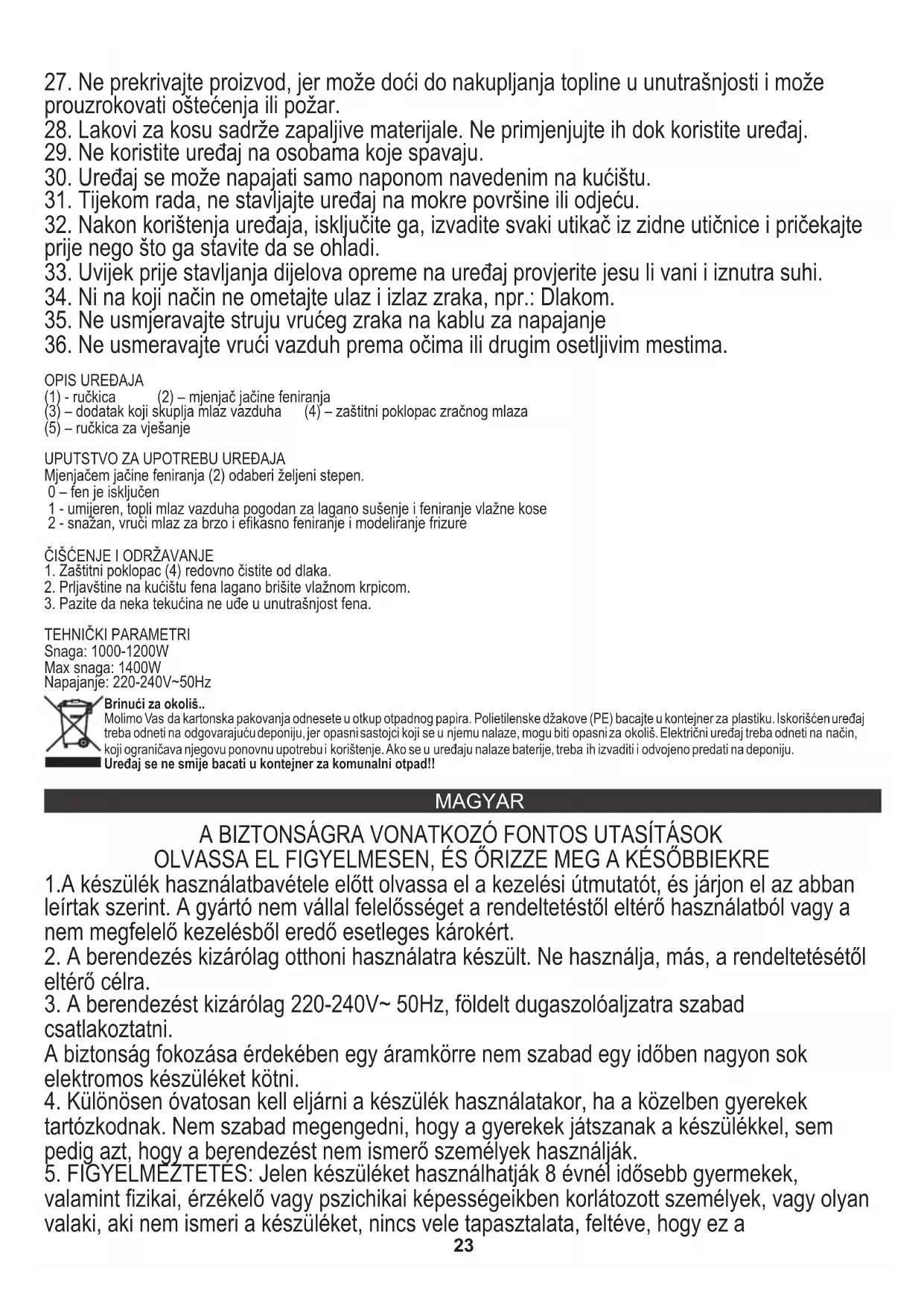 27. Ne prekrivajte proizvod, jer može doći do nakupljanja topline u unutrašnjosti i može prouzrokovati oštećenja ili požar.
28. Lakovi za kosu sadrže zapaljive materijale. Ne primjenjujte ih dok koristite uređaj.
29. Ne koristite uređaj na osobama koje spavaju.
30. Uređaj se može napajati samo naponom navedenim na kućištu.
31. Tijekom rada, ne stavljajte uređaj na mokre površine ili odjeću.
32. Nakon korištenja uređaja, isključite ga, izvadite svaki utikač iz zidne utičnice i pričekajte prije nego što ga stavite da se ohladi.
33. Uvijek prije stavljanja dijelova opreme na uređaj provjerite jesu li vani i iznutra suhi.
34. Ni na koji način ne ometajte ulaz i izlaz zraka, npr.: Dlakom.
35. Ne usmjeravajte struju vrućeg zraka na kablu za napajanje
36. Ne usmeravajte vrući vazduh prema očima ili drugim osetljivim mestima.

OPIS UREĐAJA
(1) - ručkica (2) – mjenjač jačine feniranja
(3) – dodatak koji skuplja mlaz vazduha (4) – zaštitni poklopac zračnog mlaza
(5) – ručkica za vješanje

UPUTSTVO ZA UPOTREBU UREĐAJA
Mjenjačem jačine feniranja (2) odaberi željeni stepen.
0 – fen je isključen
1 - umijeren, topli mlaz vazduha pogodan za lagano sušenje i feniranje vlažne kose
2 - snažan, vrući mlaz za brzo i efikasno feniranje i modeliranje frizure

ČIŠĆENJE I ODRŽAVANJE
1. Zaštitni poklopac (4) redovno čistite od dlaka.
2. Prljavštine na kućištu fena lagano brišite vlažnom krpicom.
3. Pazite da neka tekućina ne uđe u unutrašnjost fena.

TEHNIČKI PARAMETRI
Snaga: 1000-1200W
Max snaga: 1400W
Napajanje: 220-240V~50Hz

Brinući za okoliš..
Molimo Vas da kartonska pakovanja odnesete u otkup otpadnog papira. Polietilenske džakove (PE) bacajte u kontejner za plastiku. Iskorišćen uređaj treba odneti na odgovarajuću deponiju, jer opasni sastojci koji se u njemu nalaze, mogu biti opasni za okoliš. Električni uređaj treba odneti na način, koji ograničava njegovu ponovnu upotrebu i korištenje. Ako se u uređaju nalaze baterije, treba ih izvaditi i odvojeno predati na deponiju.
Uređaj se ne smije bacati u kontejner za komunalni otpad!!

MAGYAR

A BIZTONSÁGRA VONATKOZÓ FONTOS UTASÍTÁSOK
OLVASSA EL FIGYELMESEN, ÉS ŐRIZZE MEG A KÉSŐBBIEKRE
1.A készülék használatbavétele előtt olvassa el a kezelési útmutatót, és járjon el az abban leírtak szerint. A gyártó nem vállal felelősséget a rendeltetéstől eltérő használatból vagy a nem megfelelő kezelésből eredő esetleges károkért.
2. A berendezés kizárólag otthoni használatra készült. Ne használja, más, a rendeltetésétől eltérő célra.
3. A berendezést kizárólag 220-240V~ 50Hz, földelt dugaszolóaljzatra szabad csatlakoztatni.
A biztonság fokozása érdekében egy áramkörre nem szabad egy időben nagyon sok elektromos készüléket kötni.
4. Különösen óvatosan kell eljárni a készülék használatakor, ha a közelben gyerekek tartózkodnak. Nem szabad megengedni, hogy a gyerekek játszanak a készülékkel, sem pedig azt, hogy a berendezést nem ismerő személyek használják.
5. FIGYELMEZTETÉS: Jelen készüléket használhatják 8 évnél idősebb gyermekek, valamint fizikai, érzékelő vagy pszichikai képességeikben korlátozott személyek, vagy olyan valaki, aki nem ismeri a készüléket, nincs vele tapasztalata, feltéve, hogy ez a
23